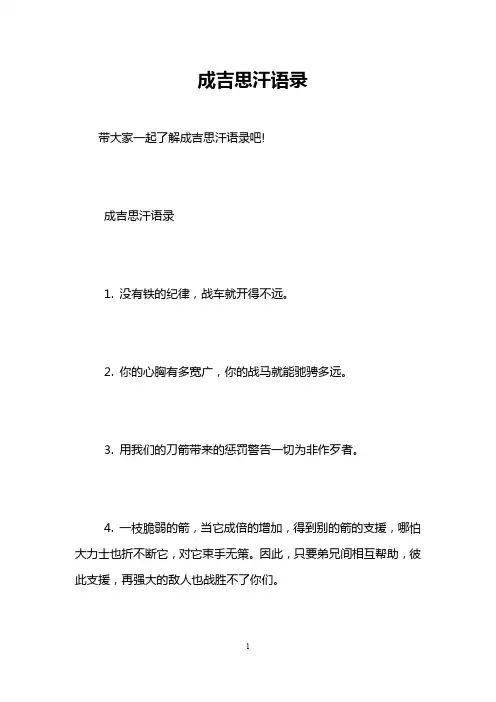 成吉思汗语录

带大家一起了解成吉思汗语录吧!

成吉思汗语录

1. 没有铁的纪律，战车就开得不远。

2. 你的心胸有多宽广，你的战马就能驰骋多远。

3. 用我们的刀箭带来的惩罚警告一切为非作歹者。

4. 一枝脆弱的箭，当它成倍的增加，得到别的箭的支援，哪怕大力士也折不断它，对它束手无策。因此，只要弟兄间相互帮助，彼此支援，再强大的敌人也战胜不了你们。

1